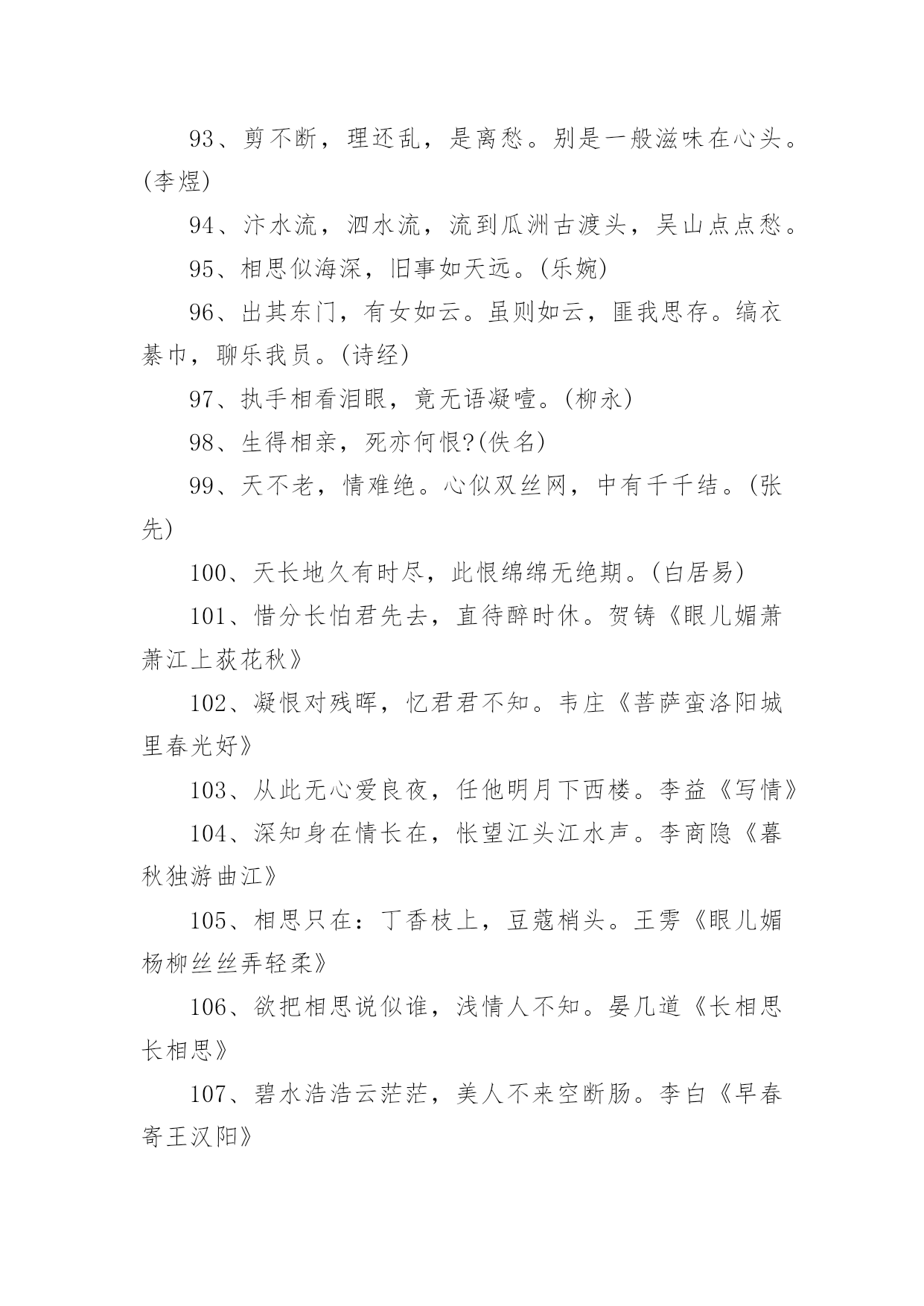 93、剪不断，理还乱，是离愁。别是一般滋味在心头。(李煜)

94、汴水流，泗水流，流到瓜洲古渡头，吴山点点愁。

95、相思似海深，旧事如天远。(乐婉)

96、出其东门，有女如云。虽则如云，匪我思存。缟衣綦巾，聊乐我员。(诗经)

97、执手相看泪眼，竟无语凝噎。(柳永)

98、生得相亲，死亦何恨?(佚名)

99、天不老，情难绝。心似双丝网，中有千千结。(张先)

100、天长地久有时尽，此恨绵绵无绝期。(白居易)

101、惜分长怕君先去，直待醉时休。贺铸《眼儿媚萧萧江上荻花秋》

102、凝恨对残晖，忆君君不知。韦庄《菩萨蛮洛阳城里春光好》

103、从此无心爱良夜，任他明月下西楼。李益《写情》

104、深知身在情长在，怅望江头江水声。李商隐《暮秋独游曲江》

105、相思只在：丁香枝上，豆蔻梢头。王雱《眼儿媚杨柳丝丝弄轻柔》

106、欲把相思说似谁，浅情人不知。晏几道《长相思长相思》

107、碧水浩浩云茫茫，美人不来空断肠。李白《早春寄王汉阳》